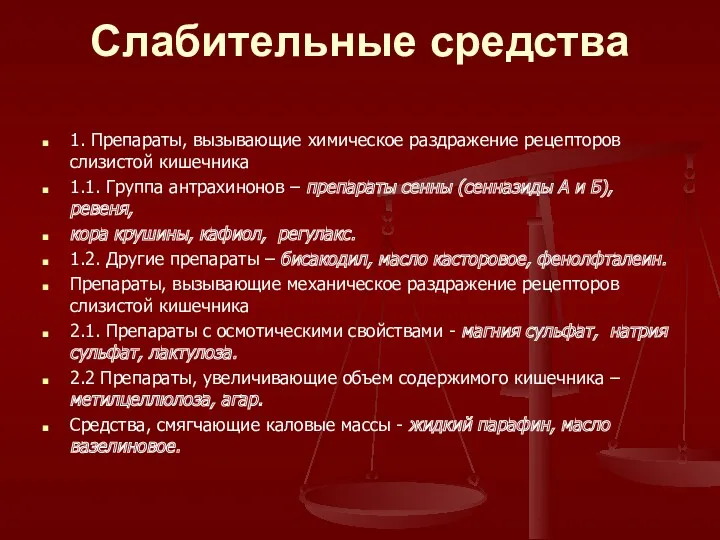 Слабительные средства

1. Препараты, вызывающие химическое раздражение рецепторов слизистой кишечника

1.1. Группа антрахинонов – препараты сенны (сенназиды А и Б), ревеня,

кора крушины, кафиол, регулакс.

1.2. Другие препараты – бисакодил, масло касторовое, фенолфталеин.

Препараты, вызывающие механическое раздражение рецепторов слизистой кишечника

2.1. Препараты с осмотическими свойствами - магния сульфат, натрия сульфат, лактулоза.

2.2 Препараты, увеличивающие объем содержимого кишечника – метилцеллюлоза, агар.

Средства, смягчающие каловые массы - жидкий парафин, масло вазелиновое.